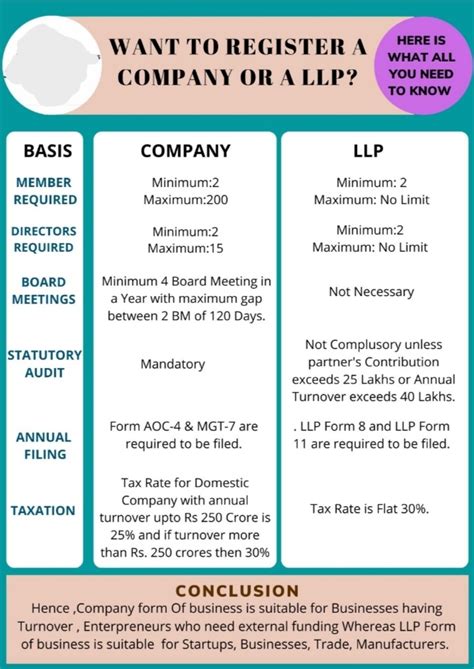 WANT TO REGISTER A COMPANY OR A LLP?

HERE IS WHAT ALL YOU NEED TO KNOW

| BASIS | COMPANY | LLP |
|---|---|---|
| MEMBER REQUIRED | Minimum:2 Maximum:200 | Minimum: 2 Maximum: No Limit |
| DIRECTORS REQUIRED | Minimum:2 Maximum:15 | Minimum:2 Maximum: No Limit |
| BOARD MEETINGS | Minimum 4 Board Meeting in a Year with maximum gap between 2 BM of 120 Days. | Not Necessary |
| STATUTORY AUDIT | Mandatory | Not Complusory unless partner's Contribution exceeds 25 Lakhs or Annual Turnover exceeds 40 Lakhs. |
| ANNUAL FILING | Form AOC-4 & MGT-7 are required to be filed. | . LLP Form 8 and LLP Form 11 are required to be filed. |
| TAXATION | Tax Rate for Domestic Company with annual turnover upto Rs 250 Crore is 25% and if turnover more than Rs. 250 crores then 30% | Tax Rate is Flat 30%. |

CONCLUSION
Hence ,Company form Of business is suitable for Businesses having Turnover , Enterpreneurs who need external funding Whereas LLP Form of business is suitable for Startups, Businesses, Trade, Manufacturers.